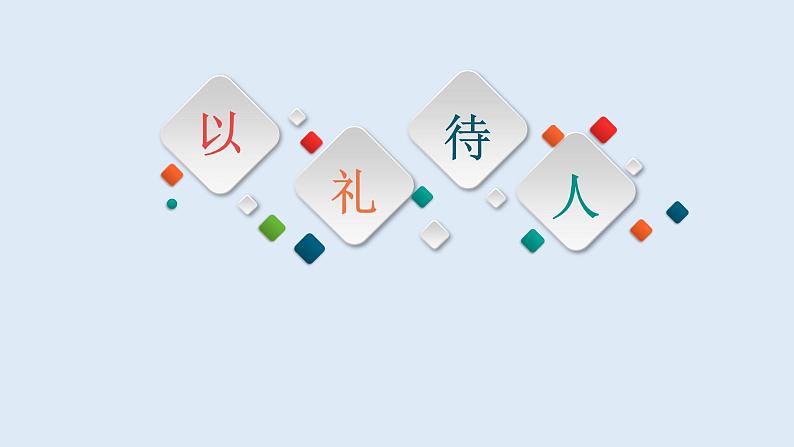 以礼待人